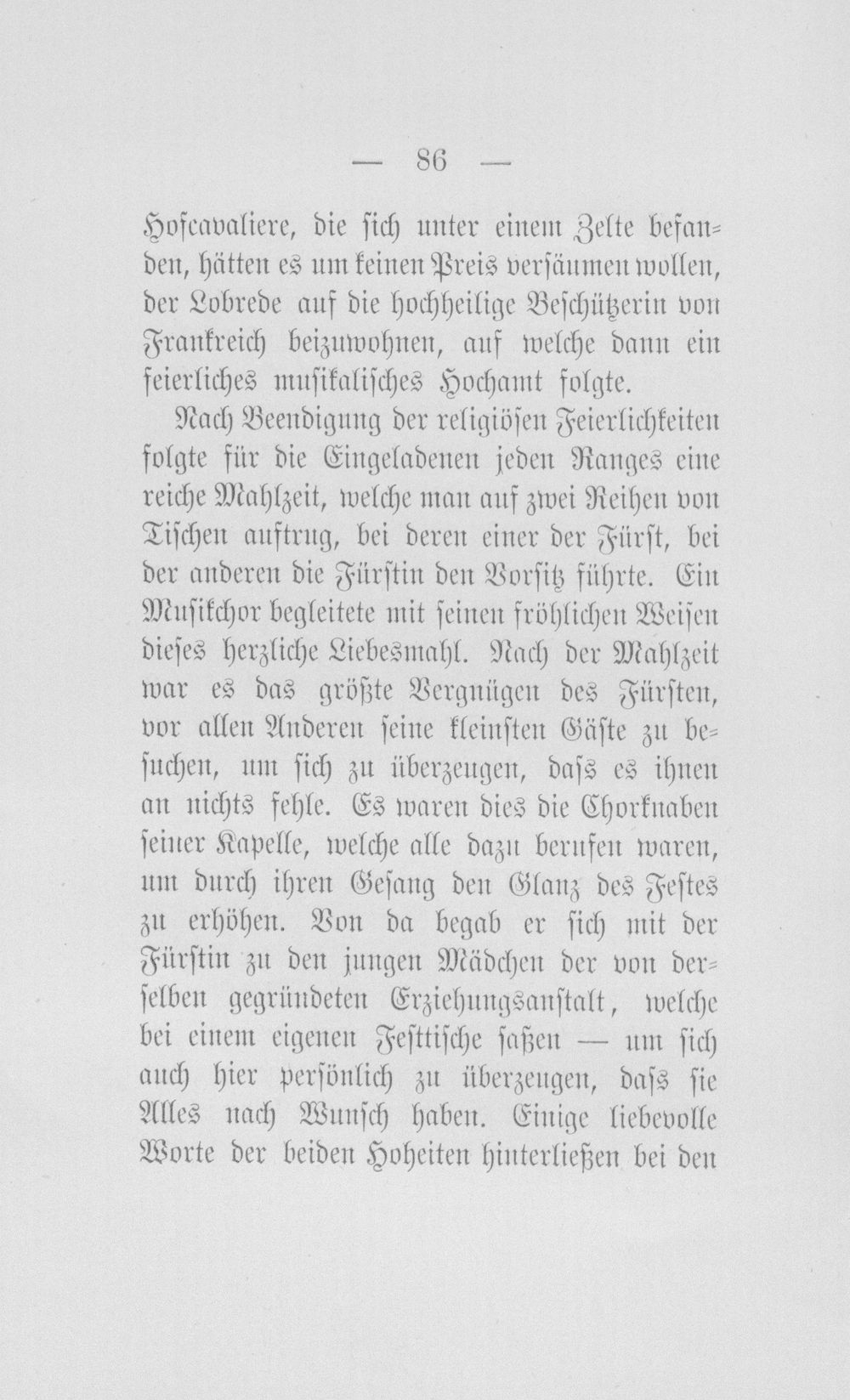 — 86 —

Hofcavaliere, die sich unter einem Zelte befanden, hätten es um keinen Preis versäumen wollen, der Lobrede auf die hochheilige Beschützerin von Frankreich beizuwohnen, auf welche dann ein feierliches musikalisches Hochamt folgte.

Nach Beendigung der religiösen Feierlichkeiten folgte für die Eingeladenen jeden Ranges eine reiche Mahlzeit, welche man auf zwei Reihen von Tischen auftrug, bei deren einer der Fürst, bei der anderen die Fürstin den Vorsitz führte. Ein Musikchor begleitete mit seinen fröhlichen Weisen dieses herzliche Liebesmahl. Nach der Mahlzeit war es das größte Vergnügen des Fürsten, vor allen Anderen seine kleinsten Gäste zu besuchen, um sich zu überzeugen, dass es ihnen an nichts fehle. Es waren dies die Chorknaben seiner Kapelle, welche alle dazu berufen waren, um durch ihren Gesang den Glanz des Festes zu erhöhen. Von da begab er sich mit der Fürstin zu den jungen Mädchen der von derselben gegründeten Erziehungsanstalt, welche bei einem eigenen Festtische saßen — um sich auch hier persönlich zu überzeugen, dass sie Alles nach Wunsch haben. Einige liebevolle Worte der beiden Hoheiten hinterließen bei den